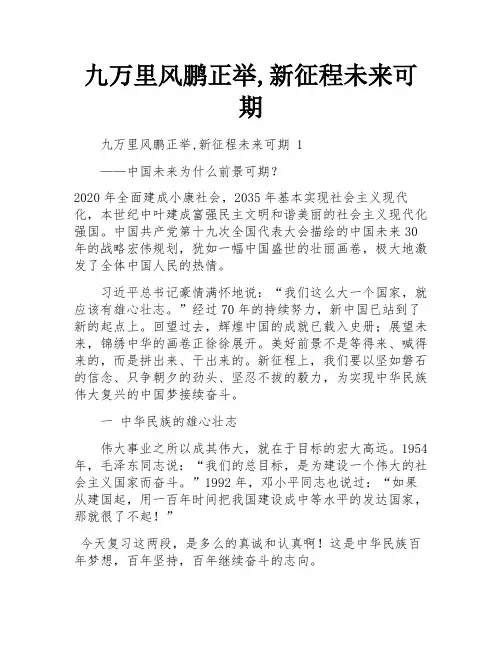 九万里风鹏正举,新征程未来可期

九万里风鹏正举,新征程未来可期 1

——中国未来为什么前景可期?

2020 年全面建成小康社会，2035 年基本实现社会主义现代化，本世纪中叶建成富强民主文明和谐美丽的社会主义现代化强国。中国共产党第十九次全国代表大会描绘的中国未来 30 年的战略宏伟规划，犹如一幅中国盛世的壮丽画卷，极大地激发了全体中国人民的热情。

习近平总书记豪情满怀地说：“我们这么大一个国家，就应该有雄心壮志。”经过 70 年的持续努力，新中国已站到了新的起点上。回望过去，辉煌中国的成就已载入史册；展望未来，锦绣中华的画卷正徐徐展开。美好前景不是等得来、喊得来的，而是拼出来、干出来的。新征程上，我们要以坚如磐石的信念、只争朝夕的劲头、坚忍不拔的毅力，为实现中华民族伟大复兴的中国梦接续奋斗。

一 中华民族的雄心壮志

伟大事业之所以成其伟大，就在于目标的宏大高远。1954 年，毛泽东同志说：“我们的总目标，是为建设一个伟大的社会主义国家而奋斗。”1992 年，邓小平同志也说过：“如果从建国起，用一百年时间把我国建设成中等水平的发达国家，那就很了不起！”

今天复习这两段，是多么的真诚和认真啊！这是中华民族百年梦想，百年坚持，百年继续奋斗的志向。